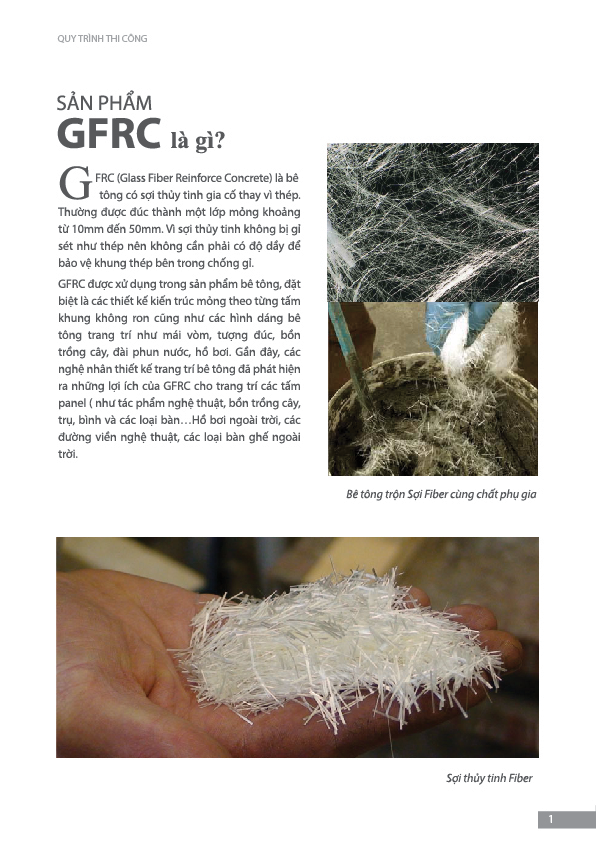 QUY TRÌNH THI CÔNG

SẢN PHẨM
GFRC là gì?

GFRC (Glass Fiber Reinforce Concrete) là bê tông có sợi thủy tinh gia cố thay vì thép. Thường được đúc thành một lớp mỏng khoảng từ 10mm đến 50mm. Vì sợi thủy tinh không bị gỉ sét như thép nên không cần phải có độ dầy để bảo vệ khung thép bên trong chống gỉ.

GFRC được xử dụng trong sản phẩm bê tông, đặt biệt là các thiết kế kiến trúc mỏng theo từng tấm khung không ron cũng như các hình dáng bê tông trang trí như mái vòm, tượng đúc, bồn trồng cây, đài phun nước, hồ bơi. Gần đây, các nghệ nhân thiết kế trang trí bê tông đã phát hiện ra những lợi ích của GFRC cho trang trí các tấm panel ( như tác phẩm nghệ thuật, bồn trồng cây, trụ, bình và các loại bàn…Hồ bơi ngoài trời, các đường viền nghệ thuật, các loại bàn ghế ngoài trời.

Bê tông trộn Sợi Fiber cùng chất phụ gia

Sợi thủy tinh Fiber

1